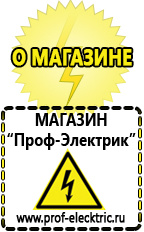 О МАГАЗИНЕ

МАГАЗИН
“Проф-Электрик”

www.prof-electric.ru